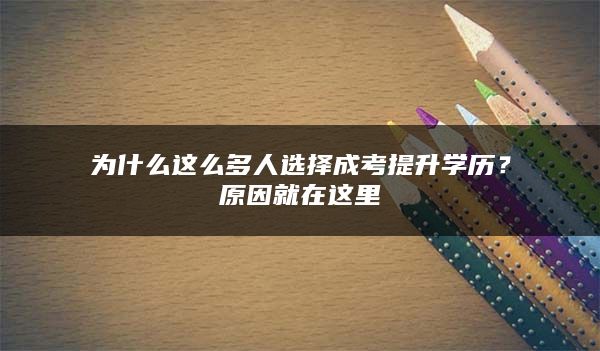 为什么这么多人选择成考提升学历？
原因就在这里